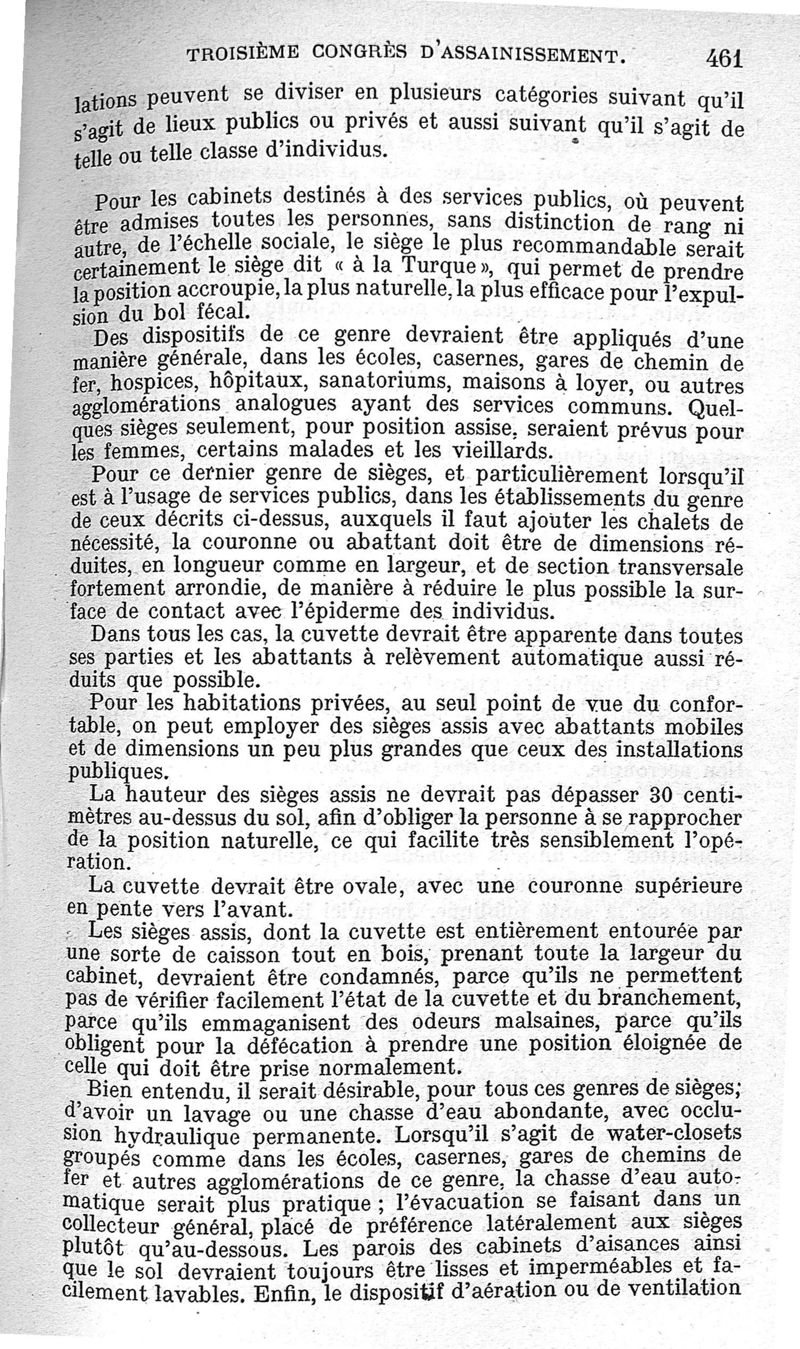 TROISIÈME CONGRÈS D'ASSAINISSEMENT. 461

lations peuvent se diviser en plusieurs catégories suivant qu'il s'agit de lieux publics ou privés et aussi suivant qu'il s'agit de telle ou telle classe d'individus.

Pour les cabinets destinés à des services publics, où peuvent être admises toutes les personnes, sans distinction de rang ni autre, de l'échelle sociale, le siège le plus recommandable serait certainement le siège dit « à la Turque », qui permet de prendre la position accroupie, la plus naturelle, la plus efficace pour l'expulsion du bol fécal.

Des dispositifs de ce genre devraient être appliqués d'une manière générale, dans les écoles, casernes, gares de chemin de fer, hospices, hôpitaux, sanatoriums, maisons à loyer, ou autres agglomérations analogues ayant des services communs. Quelques sièges seulement, pour position assise, seraient prévus pour les femmes, certains malades et les vieillards.

Pour ce dernier genre de sièges, et particulièrement lorsqu'il est à l'usage de services publics, dans les établissements du genre de ceux décrits ci-dessus, auxquels il faut ajouter les chalets de nécessité, la couronne ou abattant doit être de dimensions réduites, en longueur comme en largeur, et de section transversale fortement arrondie, de manière à réduire le plus possible la surface de contact avec l'épiderme des individus.

Dans tous les cas, la cuvette devrait être apparente dans toutes ses parties et les abattants à relèvement automatique aussi réduits que possible.

Pour les habitations privées, au seul point de vue du confortable, on peut employer des sièges assis avec abattants mobiles et de dimensions un peu plus grandes que ceux des installations publiques.

La hauteur des sièges assis ne devrait pas dépasser 30 centimètres au-dessus du sol, afin d'obliger la personne à se rapprocher de la position naturelle, ce qui facilite très sensiblement l'opération.

La cuvette devrait être ovale, avec une couronne supérieure en pente vers l'avant.

Les sièges assis, dont la cuvette est entièrement entourée par une sorte de caisson tout en bois, prenant toute la largeur du cabinet, devraient être condamnés, parce qu'ils ne permettent pas de vérifier facilement l'état de la cuvette et du branchement, parce qu'ils emmaganisent des odeurs malsaines, parce qu'ils obligent pour la défécation à prendre une position éloignée de celle qui doit être prise normalement.

Bien entendu, il serait désirable, pour tous ces genres de sièges, d'avoir un lavage ou une chasse d'eau abondante, avec occlusion hydraulique permanente. Lorsqu'il s'agit de water-closets groupés comme dans les écoles, casernes, gares de chemins de fer et autres agglomérations de ce genre, la chasse d'eau automatique serait plus pratique ; l'évacuation se faisant dans un collecteur général, placé de préférence latéralement aux sièges plutôt qu'au-dessous. Les parois des cabinets d'aisances ainsi que le sol devraient toujours être lisses et imperméables et facilement lavables. Enfin, le dispositif d'aération ou de ventilation